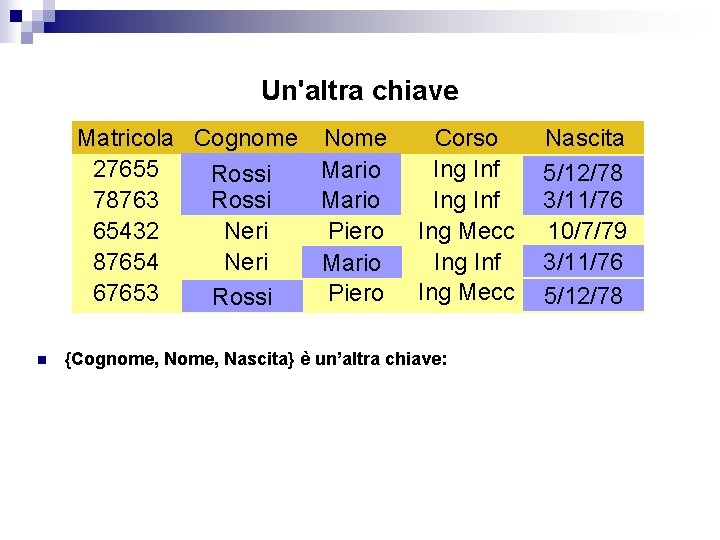 Un'altra chiave

| Matricola | Cognome | Nome | Corso | Nascita |
|---|---|---|---|---|
| 27655 | Rossi | Mario | Ing Inf | 5/12/78 |
| 78763 | Rossi | Mario | Ing Inf | 3/11/76 |
| 65432 | Neri | Piero | Ing Mecc | 10/7/79 |
| 87654 | Neri | Mario | Ing Inf | 3/11/76 |
| 67653 | Rossi | Piero | Ing Mecc | 5/12/78 |

• {Cognome, Nome, Nascita} è un'altra chiave: